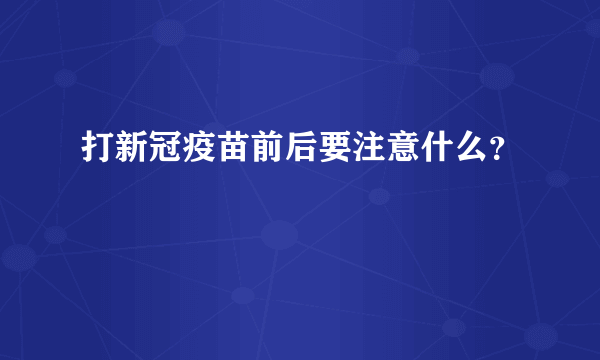 打新冠疫苗前后要注意什么？